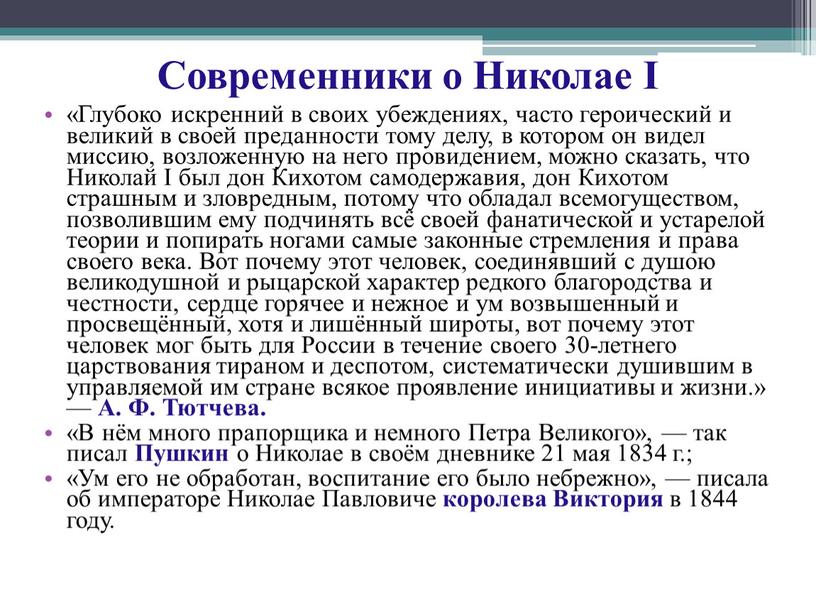 Современники о Николае I

• «Глубоко искренний в своих убеждениях, часто героический и великий в своей преданности тому делу, в котором он видел миссию, возложенную на него провидением, можно сказать, что Николай I был дон Кихотом самодержавия, дон Кихотом страшным и зловредным, потому что обладал всемогуществом, позволившим ему подчинять всё своей фанатической и устарелой теории и попирать ногами самые законные стремления и права своего века. Вот почему этот человек, соединявший с душою великодушной и рыцарской характер редкого благородства и честности, сердце горячее и нежное и ум возвышенный и просвещённый, хотя и лишённый широты, вот почему этот человек мог быть для России в течение своего 30-летнего царствования тираном и деспотом, систематически душившим в управляемой им стране всякое проявление инициативы и жизни.» — А. Ф. Тютчева.

• «В нём много прапорщика и немного Петра Великого», — так писал Пушкин о Николае в своём дневнике 21 мая 1834 г.;

• «Ум его не обработан, воспитание его было небрежно», — писала об императоре Николае Павловиче королева Виктория в 1844 году.